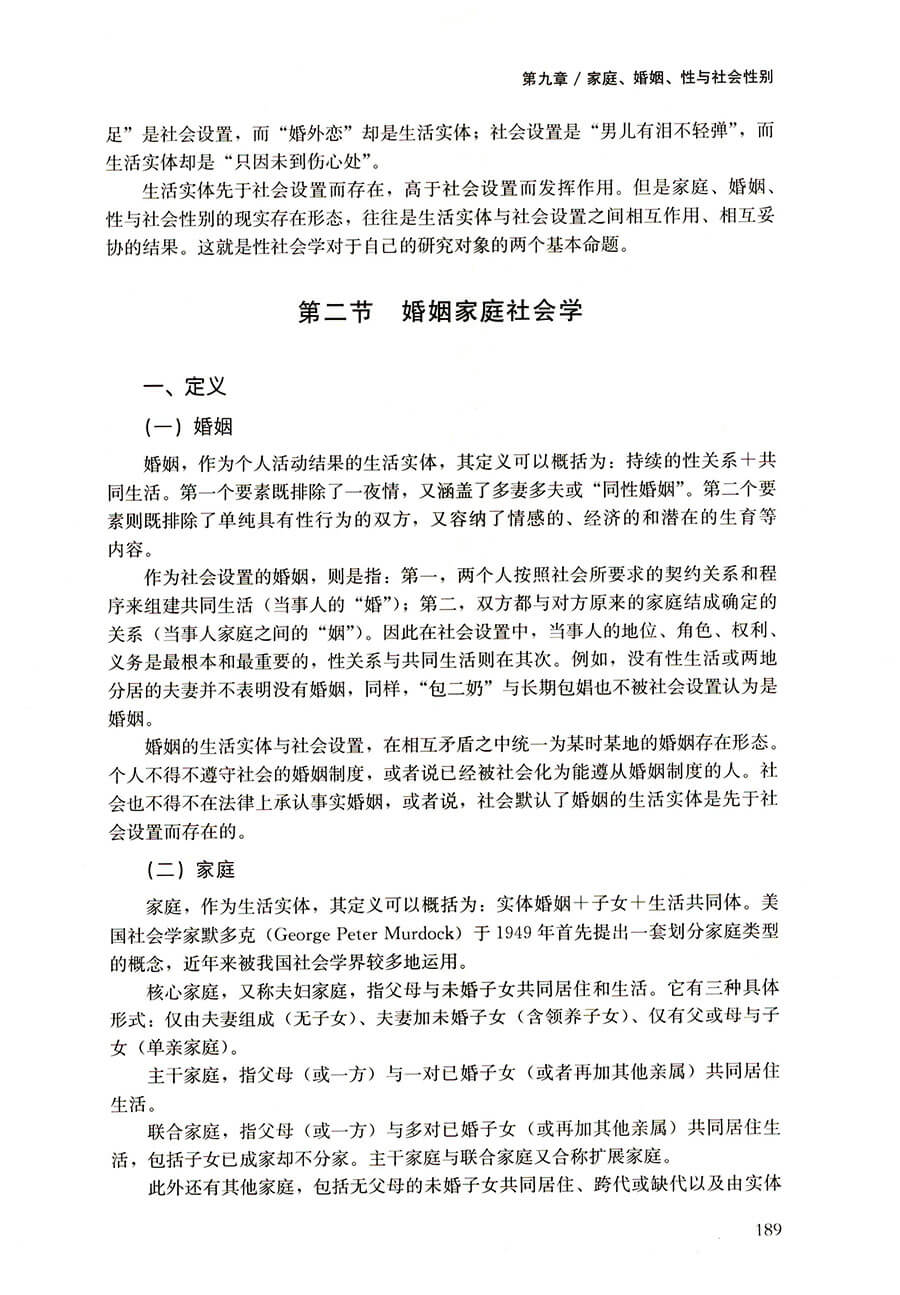 第九章 / 家庭、婚姻、性与社会性别

足”是社会设置，而“婚外恋”却是生活实体；社会设置是“男儿有泪不轻弹”，而生活实体却是“只因未到伤心处”。

生活实体先于社会设置而存在，高于社会设置而发挥作用。但是家庭、婚姻、性与社会性别的现实存在形态，往往是生活实体与社会设置之间相互作用、相互妥协的结果。这就是性社会学对于自己的研究对象的两个基本命题。

第二节　婚姻家庭社会学

一、定义

（一）婚姻

婚姻，作为个人活动结果的生活实体，其定义可以概括为：持续的性关系＋共同生活。第一个要素既排除了一夜情，又涵盖了多妻多夫或“同性婚姻”。第二个要素则既排除了单纯具有性行为的双方，又容纳了情感的、经济的和潜在的生育等内容。

作为社会设置的婚姻，则是指：第一，两个人按照社会所要求的契约关系和程序来组建共同生活（当事人的“婚”）；第二，双方都与对方原来的家庭结成确定的关系（当事人家庭之间的“姻”）。因此在社会设置中，当事人的地位、角色、权利、义务是最根本和最重要的，性关系与共同生活则在其次。例如，没有性生活或两地分居的夫妻并不表明没有婚姻，同样，“包二奶”与长期包娼也不被社会设置认为是婚姻。

婚姻的生活实体与社会设置，在相互矛盾之中统一为某时某地的婚姻存在形态。个人不得不遵守社会的婚姻制度，或者说已经被社会化为能遵从婚姻制度的人。社会也不得不在法律上承认事实婚姻，或者说，社会默认了婚姻的生活实体是先于社会设置而存在的。

（二）家庭

家庭，作为生活实体，其定义可以概括为：实体婚姻＋子女＋生活共同体。美国社会学家默多克（George Peter Murdock）于1949年首先提出一套划分家庭类型的概念，近年来被我国社会学界较多地运用。

核心家庭，又称夫妇家庭，指父母与未婚子女共同居住和生活。它有三种具体形式：仅由夫妻组成（无子女）、夫妻加未婚子女（含领养子女）、仅有父或母与子女（单亲家庭）。

主干家庭，指父母（或一方）与一对已婚子女（或者再加其他亲属）共同居住生活。

联合家庭，指父母（或一方）与多对已婚子女（或再加其他亲属）共同居住生活，包括子女已成家却不分家。主干家庭与联合家庭又合称扩展家庭。

此外还有其他家庭，包括无父母的未婚子女共同居住、跨代或缺代以及由实体

189